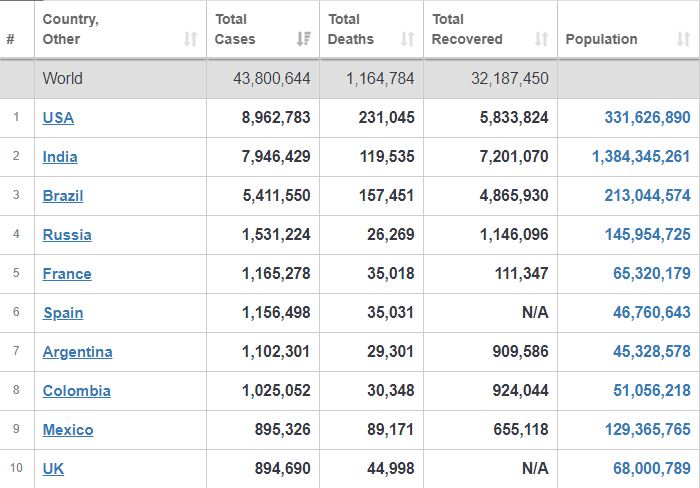 | # | Country, Other | Total Cases | Total Deaths | Total Recovered | Population |
|---|---|---|---|---|---|
| | World | 43,800,644 | 1,164,784 | 32,187,450 | |
| 1 | USA | 8,962,783 | 231,045 | 5,833,824 | 331,626,890 |
| 2 | India | 7,946,429 | 119,535 | 7,201,070 | 1,384,345,261 |
| 3 | Brazil | 5,411,550 | 157,451 | 4,865,930 | 213,044,574 |
| 4 | Russia | 1,531,224 | 26,269 | 1,146,096 | 145,954,725 |
| 5 | France | 1,165,278 | 35,018 | 111,347 | 65,320,179 |
| 6 | Spain | 1,156,498 | 35,031 | N/A | 46,760,643 |
| 7 | Argentina | 1,102,301 | 29,301 | 909,586 | 45,328,578 |
| 8 | Colombia | 1,025,052 | 30,348 | 924,044 | 51,056,218 |
| 9 | Mexico | 895,326 | 89,171 | 655,118 | 129,365,765 |
| 10 | UK | 894,690 | 44,998 | N/A | 68,000,789 |